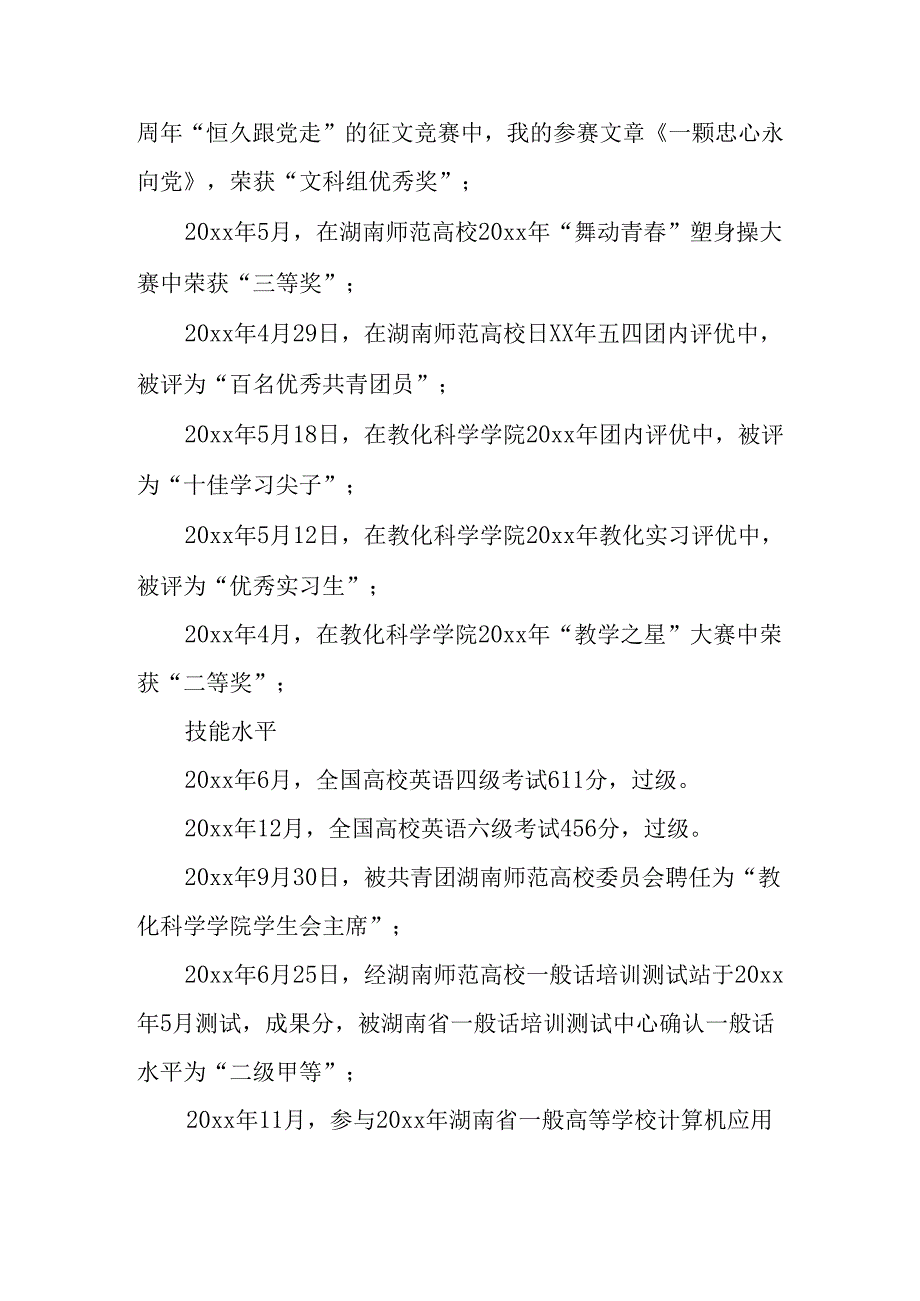 周年“恒久跟党走”的征文竞赛中，我的参赛文章《一颗忠心永向党》，荣获“文科组优秀奖”；

20xx年5月，在湖南师范高校20xx年“舞动青春”塑身操大赛中荣获“三等奖”；

20xx年4月29日，在湖南师范高校日XX年五四团内评优中，被评为“百名优秀共青团员”；

20xx年5月18日，在教化科学学院20xx年团内评优中，被评为“十佳学习尖子”；

20xx年5月12日，在教化科学学院20xx年教化实习评优中，被评为“优秀实习生”；

20xx年4月，在教化科学学院20xx年“教学之星”大赛中荣获“二等奖”；

技能水平

20xx年6月，全国高校英语四级考试611分，过级。

20xx年12月，全国高校英语六级考试456分，过级。

20xx年9月30日，被共青团湖南师范高校委员会聘任为“教化科学学院学生会主席”；

20xx年6月25日，经湖南师范高校一般话培训测试站于20xx年5月测试，成果分，被湖南省一般话培训测试中心确认一般话水平为“二级甲等”；

20xx年11月，参与20xx年湖南省一般高等学校计算机应用